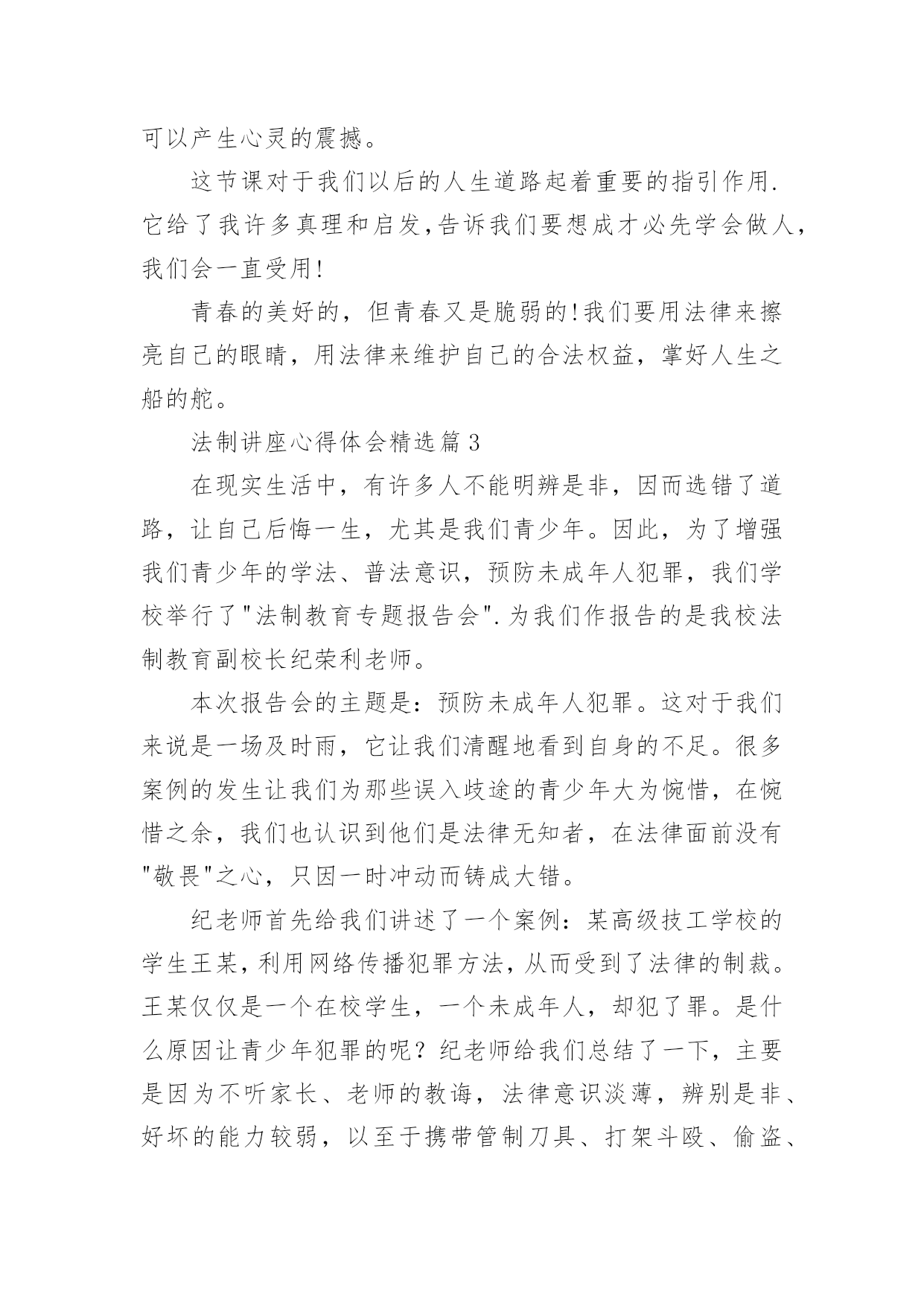 可以产生心灵的震撼。

这节课对于我们以后的人生道路起着重要的指引作用.它给了我许多真理和启发,告诉我们要想成才必先学会做人,我们会一直受用!

青春的美好的，但青春又是脆弱的!我们要用法律来擦亮自己的眼睛，用法律来维护自己的合法权益，掌好人生之船的舵。

法制讲座心得体会精选篇3

在现实生活中，有许多人不能明辨是非，因而选错了道路，让自己后悔一生，尤其是我们青少年。因此，为了增强我们青少年的学法、普法意识，预防未成年人犯罪，我们学校举行了"法制教育专题报告会".为我们作报告的是我校法制教育副校长纪荣利老师。

本次报告会的主题是：预防未成年人犯罪。这对于我们来说是一场及时雨，它让我们清醒地看到自身的不足。很多案例的发生让我们为那些误入歧途的青少年大为惋惜，在惋惜之余，我们也认识到他们是法律无知者，在法律面前没有"敬畏"之心，只因一时冲动而铸成大错。

纪老师首先给我们讲述了一个案例：某高级技工学校的学生王某,利用网络传播犯罪方法,从而受到了法律的制裁。王某仅仅是一个在校学生，一个未成年人，却犯了罪。是什么原因让青少年犯罪的呢？纪老师给我们总结了一下，主要是因为不听家长、老师的教诲，法律意识淡薄，辨别是非、好坏的能力较弱，以至于携带管制刀具、打架斗殴、偷盗、